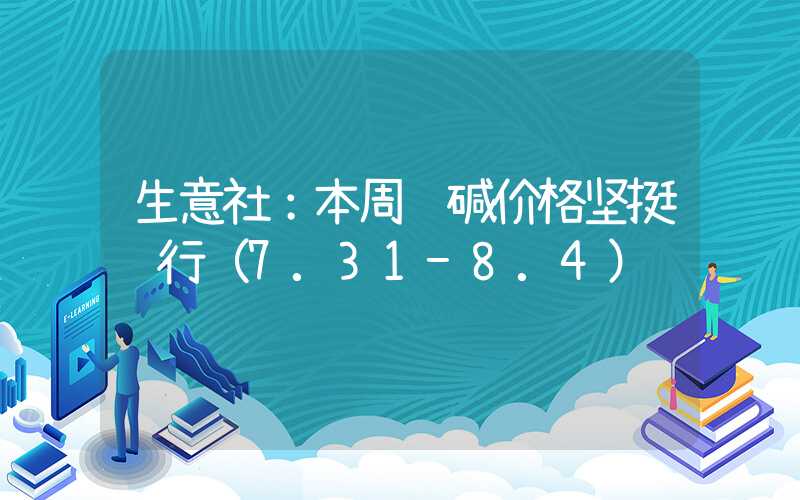 生意社：本周 碱价格坚挺 行（7.31-8.4）

E-LEARNING